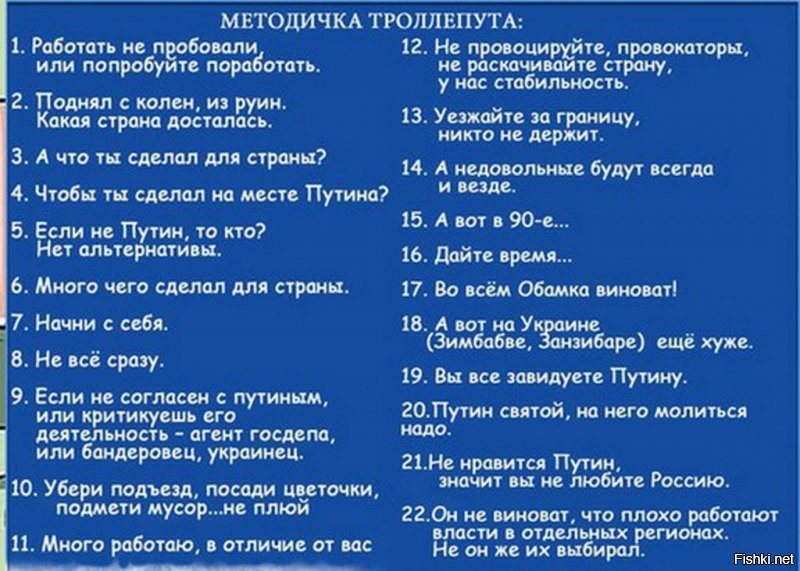 МЕТОДИЧКА ТРОЛЛЕПУТА:

1. Работать не пробовали, или попробуйте поработать.

2. Поднял с колен, из руин. Какая страна досталась.

3. А что ты сделал для страны?

4. Чтобы ты сделал на месте Путина?

5. Если не Путин, то кто? Нет альтернативы.

6. Много чего сделал для страны.

7. Начни с себя.

8. Не всё сразу.

9. Если не согласен с путиным, или критикуешь его деятельность - агент госдепа, или бандеровец, украинец.

10. Убери подъезд, посади цветочки, подмети мусор...не плюй

11. Много работаю, в отличие от вас

12. Не провоцируйте, провокаторы, не раскачивайте страну, у нас стабильность.

13. Уезжайте за границу, никто не держит.

14. А недовольные будут всегда и везде.

15. А вот в 90-е...

16. Дайте время...

17. Во всём Обамка виноват!

18. А вот на Украине (Зимбабве, Занзибаре) ещё хуже.

19. Вы все завидуете Путину.

20.Путин святой, на него молиться надо.

21.Не нравится Путин, значит вы не любите Россию.

22.Он не виноват, что плохо работают власти в отдельных регионах. Не он же их выбирал.

Fishki.net